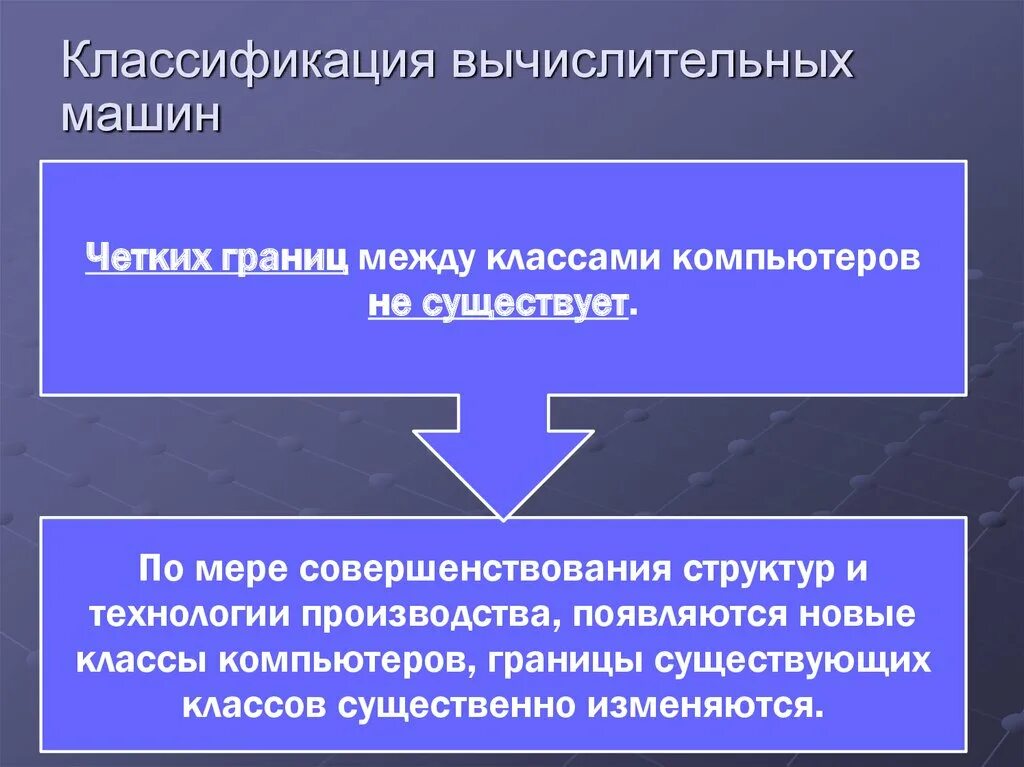 Классификация вычислительных машин

Четких границ между классами компьютеров не существует.

По мере совершенствования структур и технологии производства, появляются новые классы компьютеров, границы существующих классов существенно изменяются.